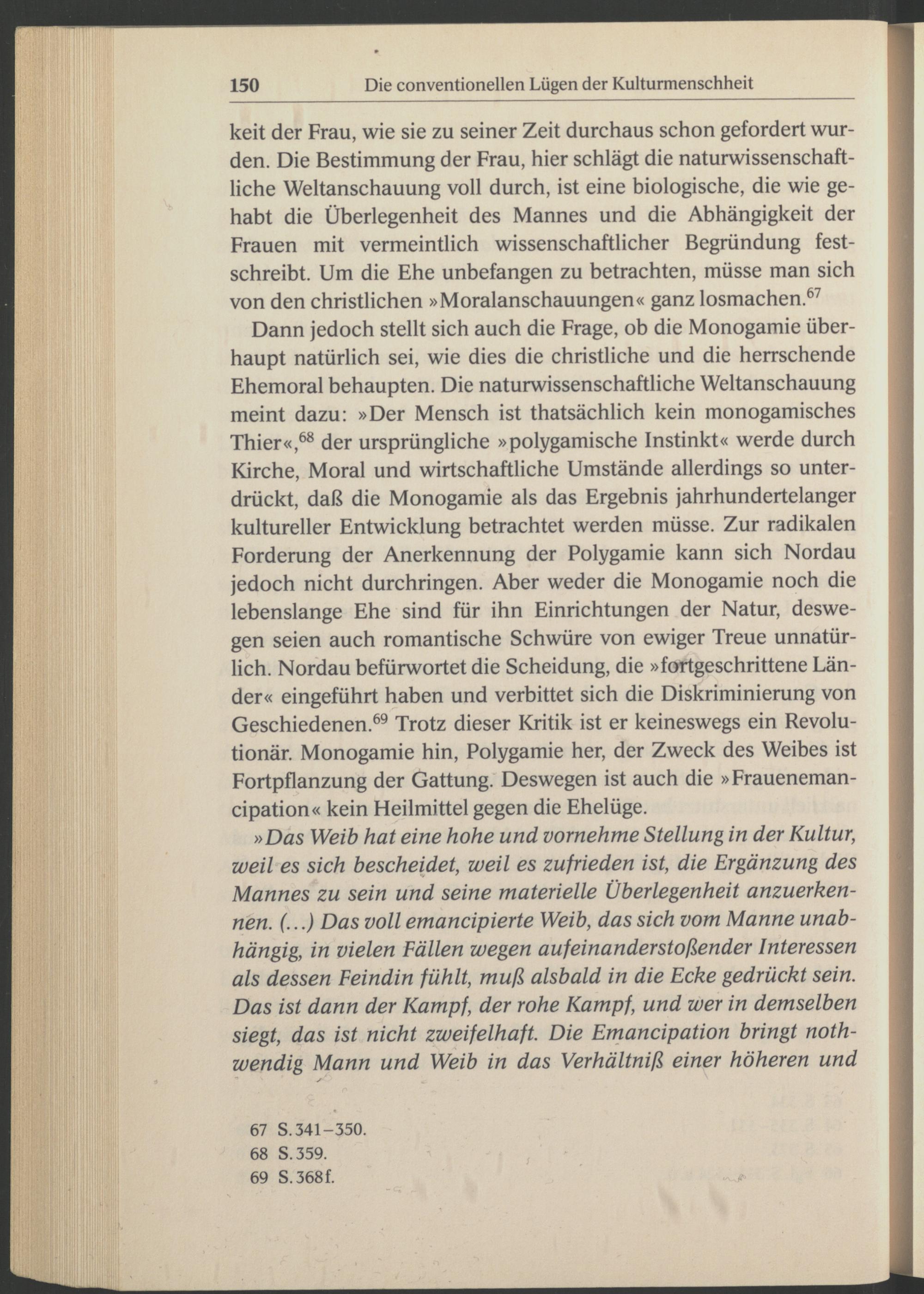 150 Die conventionellen Lügen der Kulturmenschheit

keit der Frau, wie sie zu seiner Zeit durchaus schon gefordert wurden. Die Bestimmung der Frau, hier schlägt die naturwissenschaftliche Weltanschauung voll durch, ist eine biologische, die wie gehabt die Überlegenheit des Mannes und die Abhängigkeit der Frauen mit vermeintlich wissenschaftlicher Begründung festschreibt. Um die Ehe unbefangen zu betrachten, müsse man sich von den christlichen »Moralanschauungen« ganz losmachen.$^{67}$

Dann jedoch stellt sich auch die Frage, ob die Monogamie überhaupt natürlich sei, wie dies die christliche und die herrschende Ehemoral behaupten. Die naturwissenschaftliche Weltanschauung meint dazu: »Der Mensch ist thatsächlich kein monogamisches Thier«,$^{68}$ der ursprüngliche »polygamische Instinkt« werde durch Kirche, Moral und wirtschaftliche Umstände allerdings so unterdrückt, daß die Monogamie als das Ergebnis jahrhundertelanger kultureller Entwicklung betrachtet werden müsse. Zur radikalen Forderung der Anerkennung der Polygamie kann sich Nordau jedoch nicht durchringen. Aber weder die Monogamie noch die lebenslange Ehe sind für ihn Einrichtungen der Natur, deswegen seien auch romantische Schwüre von ewiger Treue unnatürlich. Nordau befürwortet die Scheidung, die »fortgeschrittene Länder« eingeführt haben und verbittet sich die Diskriminierung von Geschiedenen.$^{69}$ Trotz dieser Kritik ist er keineswegs ein Revolutionär. Monogamie hin, Polygamie her, der Zweck des Weibes ist Fortpflanzung der Gattung. Deswegen ist auch die »Frauenemancipation« kein Heilmittel gegen die Ehelüge.

»Das Weib hat eine hohe und vornehme Stellung in der Kultur, weil es sich bescheidet, weil es zufrieden ist, die Ergänzung des Mannes zu sein und seine materielle Überlegenheit anzuerkennen. (...) Das voll emancipierte Weib, das sich vom Manne unabhängig, in vielen Fällen wegen aufeinanderstoßender Interessen als dessen Feindin fühlt, muß alsbald in die Ecke gedrückt sein. Das ist dann der Kampf, der rohe Kampf, und wer in demselben siegt, das ist nicht zweifelhaft. Die Emancipation bringt nothwendig Mann und Weib in das Verhältniß einer höheren und

67 S. 341–350.
68 S. 359.
69 S. 368f.